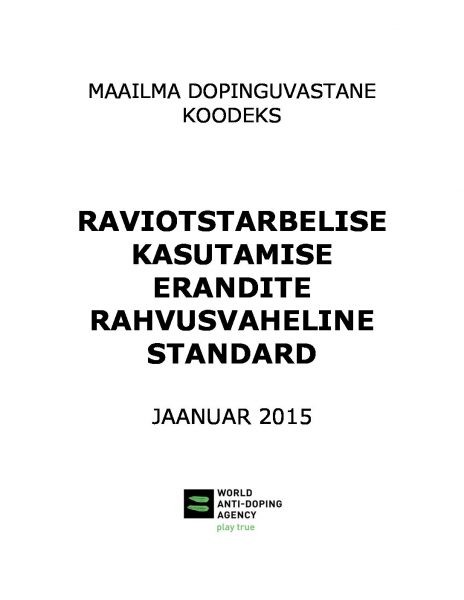 MAAILMA DOPINGUVASTANE KOODEKS

RAVIOTSTARBELISE KASUTAMISE ERANDITE RAHVUSVAHELINE STANDARD

JAANUAR 2015

WORLD
ANTI-DOPING
AGENCY
play true